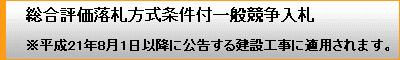 総合評価落札方式条件付一般競争入札

※平成21年8月1日以降に公告する建設工事に適用されます。